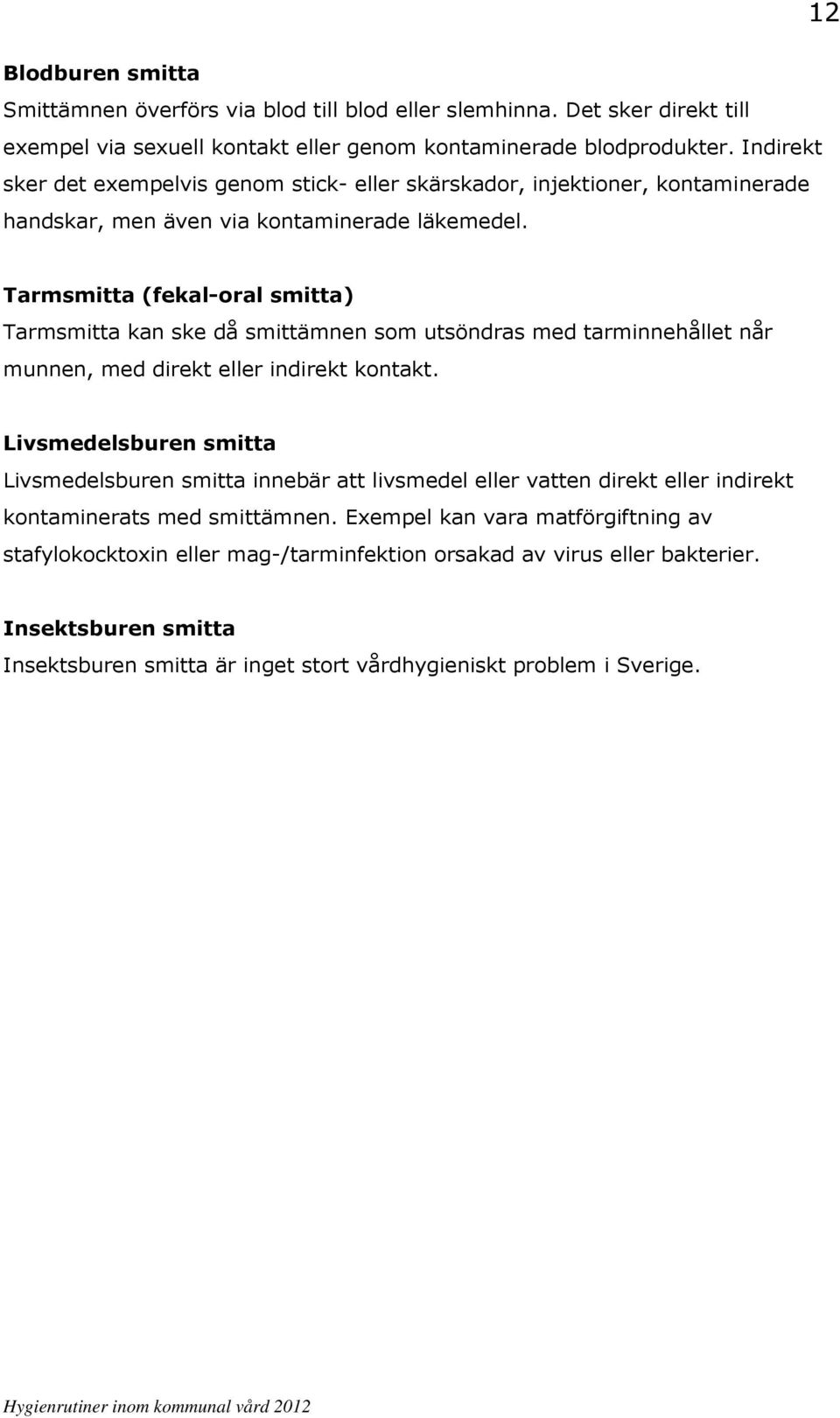 12

Blodburen smitta
Smittämnen överförs via blod till blod eller slemhinna. Det sker direkt till exempel via sexuell kontakt eller genom kontaminerade blodprodukter. Indirekt sker det exempelvis genom stick- eller skärskador, injektioner, kontaminerade handskar, men även via kontaminerade läkemedel.

Tarmsmitta (fekal-oral smitta)
Tarmsmitta kan ske då smittämnen som utsöndras med tarminnehållet når munnen, med direkt eller indirekt kontakt.

Livsmedelsburen smitta
Livsmedelsburen smitta innebär att livsmedel eller vatten direkt eller indirekt kontaminerats med smittämnen. Exempel kan vara matförgiftning av stafylokocktoxin eller mag-/tarminfektion orsakad av virus eller bakterier.

Insektsburen smitta
Insektsburen smitta är inget stort vårdhygieniskt problem i Sverige.

Hygienrutiner inom kommunal vård 2012